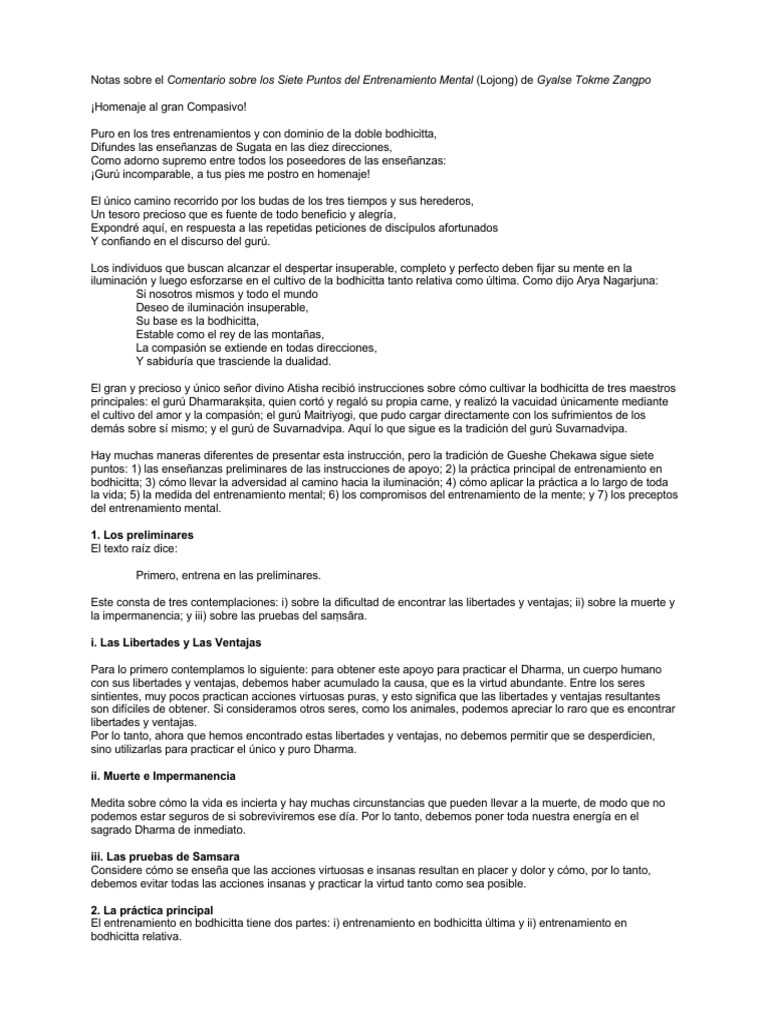 Notas sobre el Comentario sobre los Siete Puntos del Entrenamiento Mental (Lojong) de Gyalse Tokme Zangpo

¡Homenaje al gran Compasivo!

Puro en los tres entrenamientos y con dominio de la doble bodhicitta,
Difundes las enseñanzas de Sugata en las diez direcciones,
Como adorno supremo entre todos los poseedores de las enseñanzas:
¡Gurú incomparable, a tus pies me postro en homenaje!

El único camino recorrido por los budas de los tres tiempos y sus herederos,
Un tesoro precioso que es fuente de todo beneficio y alegría,
Expondré aquí, en respuesta a las repetidas peticiones de discípulos afortunados
Y confiando en el discurso del gurú.

Los individuos que buscan alcanzar el despertar insuperable, completo y perfecto deben fijar su mente en la iluminación y luego esforzarse en el cultivo de la bodhicitta tanto relativa como última. Como dijo Arya Nagarjuna:
Si nosotros mismos y todo el mundo
Deseo de iluminación insuperable,
Su base es la bodhicitta,
Estable como el rey de las montañas,
La compasión se extiende en todas direcciones,
Y sabiduría que trasciende la dualidad.

El gran y precioso y único señor divino Atisha recibió instrucciones sobre cómo cultivar la bodhicitta de tres maestros principales: el gurú Dharmarakṣita, quien cortó y regaló su propia carne, y realizó la vacuidad únicamente mediante el cultivo del amor y la compasión; el gurú Maitriyogi, que pudo cargar directamente con los sufrimientos de los demás sobre sí mismo; y el gurú de Suvarnadvipa. Aquí lo que sigue es la tradición del gurú Suvarnadvipa.

Hay muchas maneras diferentes de presentar esta instrucción, pero la tradición de Gueshe Chekawa sigue siete puntos: 1) las enseñanzas preliminares de las instrucciones de apoyo; 2) la práctica principal de entrenamiento en bodhicitta; 3) cómo llevar la adversidad al camino hacia la iluminación; 4) cómo aplicar la práctica a lo largo de toda la vida; 5) la medida del entrenamiento mental; 6) los compromisos del entrenamiento de la mente; y 7) los preceptos del entrenamiento mental.

1. Los preliminares
El texto raíz dice:

Primero, entrena en las preliminares.

Este consta de tres contemplaciones: i) sobre la dificultad de encontrar las libertades y ventajas; ii) sobre la muerte y la impermanencia; y iii) sobre las pruebas del saṃsāra.

i. Las Libertades y Las Ventajas

Para lo primero contemplamos lo siguiente: para obtener este apoyo para practicar el Dharma, un cuerpo humano con sus libertades y ventajas, debemos haber acumulado la causa, que es la virtud abundante. Entre los seres sintientes, muy pocos practican acciones virtuosas puras, y esto significa que las libertades y ventajas resultantes son difíciles de obtener. Si consideramos otros seres, como los animales, podemos apreciar lo raro que es encontrar libertades y ventajas.
Por lo tanto, ahora que hemos encontrado estas libertades y ventajas, no debemos permitir que se desperdicien, sino utilizarlas para practicar el único y puro Dharma.

ii. Muerte e Impermanencia

Medita sobre cómo la vida es incierta y hay muchas circunstancias que pueden llevar a la muerte, de modo que no podemos estar seguros de si sobreviviremos ese día. Por lo tanto, debemos poner toda nuestra energía en el sagrado Dharma de inmediato.

iii. Las pruebas de Samsara
Considere cómo se enseña que las acciones virtuosas e insanas resultan en placer y dolor y cómo, por lo tanto, debemos evitar todas las acciones insanas y practicar la virtud tanto como sea posible.

2. La práctica principal
El entrenamiento en bodhicitta tiene dos partes: i) entrenamiento en bodhicitta última y ii) entrenamiento en bodhicitta relativa.